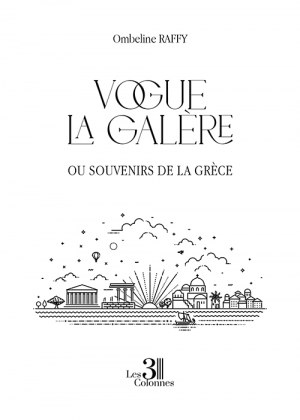 Ombeline RAFFY

VOGUE LA GALÈRE

OU SOUVENIRS DE LA GRÈCE

Les 3 Colonnes